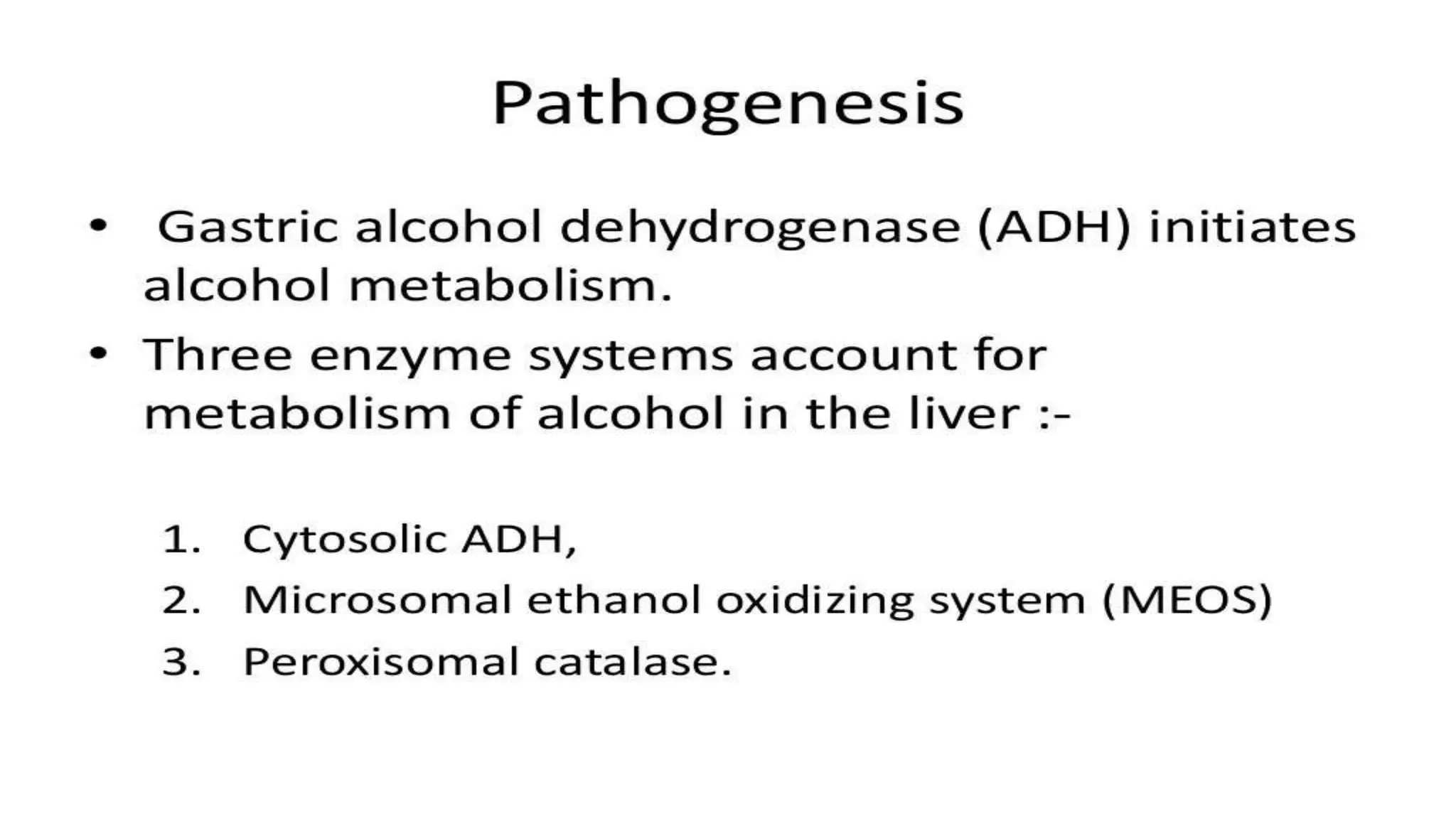 Pathogenesis

• Gastric alcohol dehydrogenase (ADH) initiates alcohol metabolism.
• Three enzyme systems account for metabolism of alcohol in the liver :-

1. Cytosolic ADH,
2. Microsomal ethanol oxidizing system (MEOS)
3. Peroxisomal catalase.